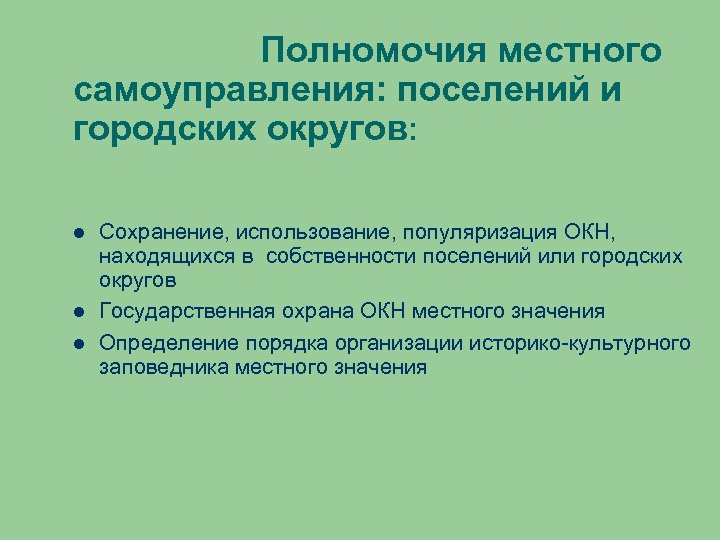 Полномочия местного самоуправления: поселений и городских округов:

● Сохранение, использование, популяризация ОКН, находящихся в собственности поселений или городских округов
● Государственная охрана ОКН местного значения
● Определение порядка организации историко-культурного заповедника местного значения